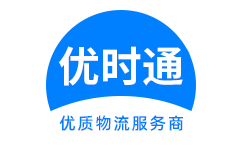 优时通

优质物流服务商